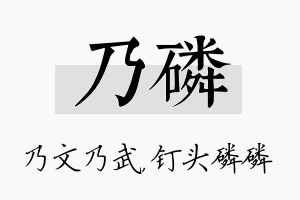 乃磷

乃文乃武,钉头磷磷